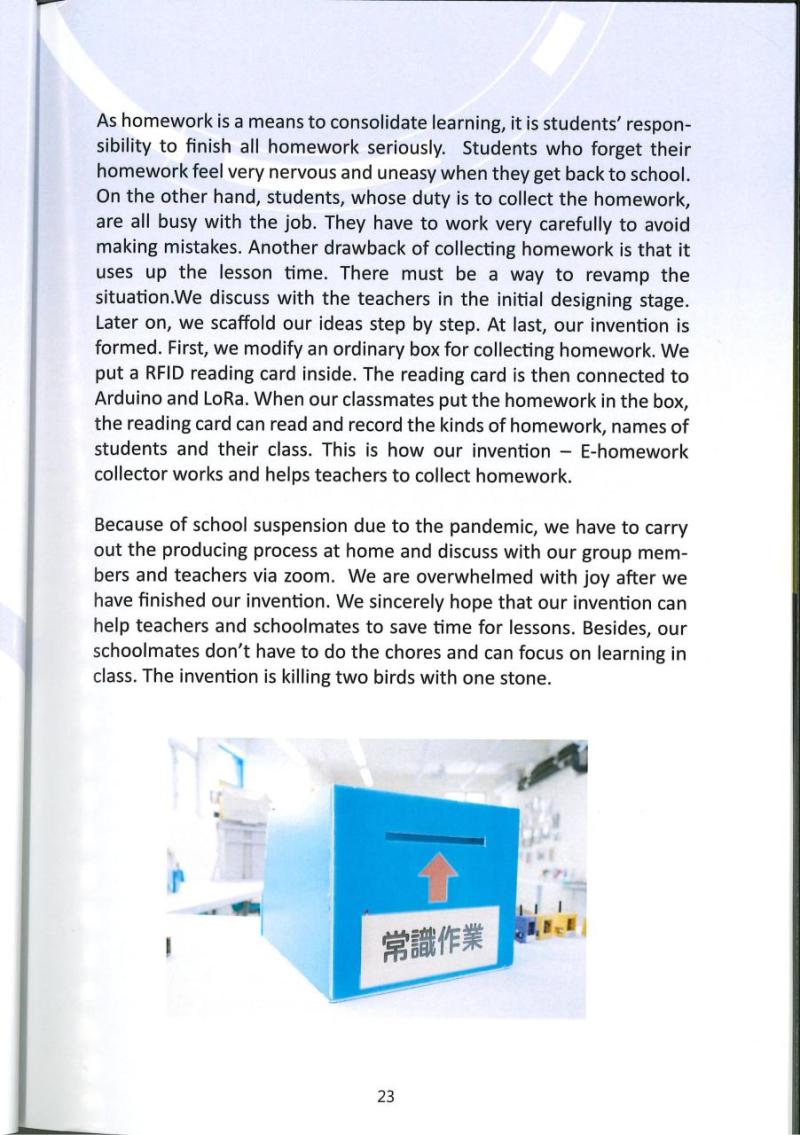 As homework is a means to consolidate learning, it is students' responsibility to finish all homework seriously. Students who forget their homework feel very nervous and uneasy when they get back to school. On the other hand, students, whose duty is to collect the homework, are all busy with the job. They have to work very carefully to avoid making mistakes. Another drawback of collecting homework is that it uses up the lesson time. There must be a way to revamp the situation.We discuss with the teachers in the initial designing stage. Later on, we scaffold our ideas step by step. At last, our invention is formed. First, we modify an ordinary box for collecting homework. We put a RFID reading card inside. The reading card is then connected to Arduino and LoRa. When our classmates put the homework in the box, the reading card can read and record the kinds of homework, names of students and their class. This is how our invention – E-homework collector works and helps teachers to collect homework.

Because of school suspension due to the pandemic, we have to carry out the producing process at home and discuss with our group members and teachers via zoom. We are overwhelmed with joy after we have finished our invention. We sincerely hope that our invention can help teachers and schoolmates to save time for lessons. Besides, our schoolmates don't have to do the chores and can focus on learning in class. The invention is killing two birds with one stone.

常識作業

23